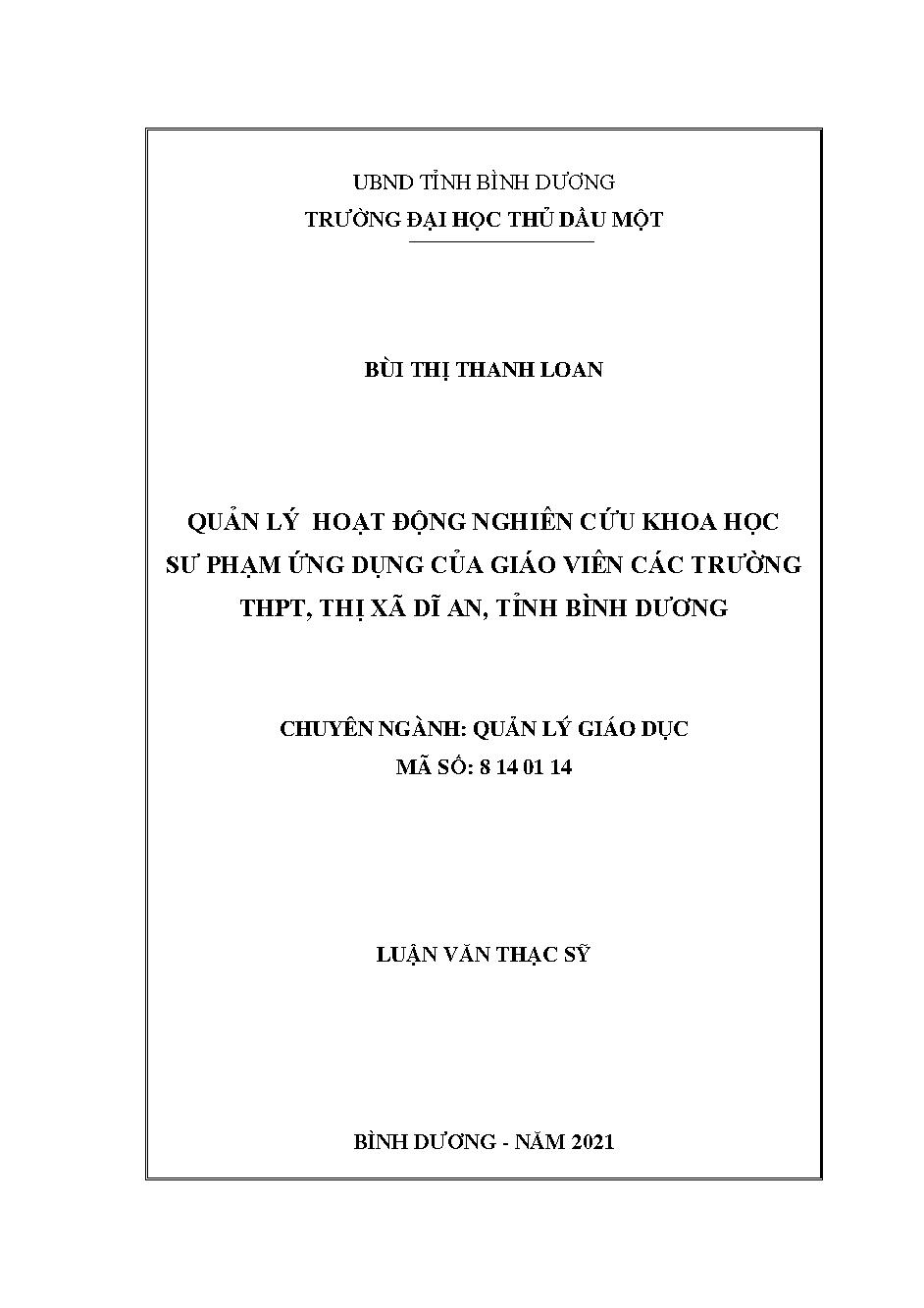 UBND TỈNH BÌNH DƯƠNG
TRƯỜNG ĐẠI HỌC THỦ DẦU MỘT

BÙI THỊ THANH LOAN

QUẢN LÝ HOẠT ĐỘNG NGHIÊN CỨU KHOA HỌC SƯ PHẠM ỨNG DỤNG CỦA GIÁO VIÊN CÁC TRƯỜNG THPT, THỊ XÃ DĨ AN, TỈNH BÌNH DƯƠNG

CHUYÊN NGÀNH: QUẢN LÝ GIÁO DỤC
MÃ SỐ: 8 14 01 14

LUẬN VĂN THẠC SỸ

BÌNH DƯƠNG - NĂM 2021